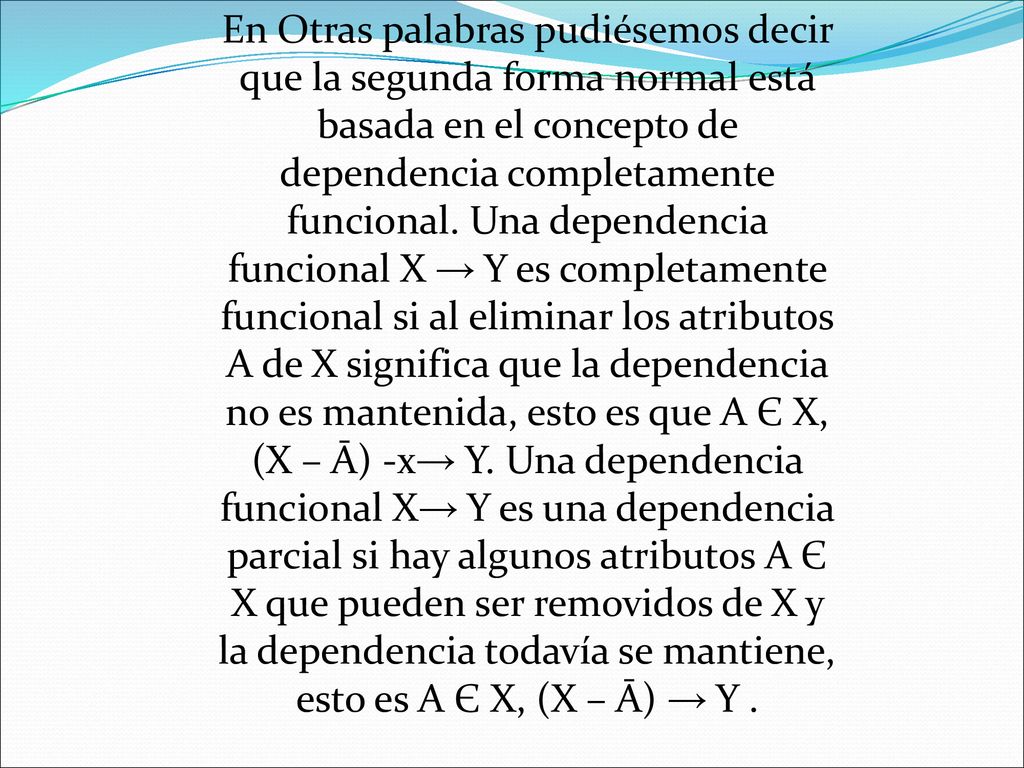 En Otras palabras pudiésemos decir que la segunda forma normal está basada en el concepto de dependencia completamente funcional. Una dependencia funcional X → Y es completamente funcional si al eliminar los atributos A de X significa que la dependencia no es mantenida, esto es que A Є X, (X – Ā) -x→ Y. Una dependencia funcional X→ Y es una dependencia parcial si hay algunos atributos A Є X que pueden ser removidos de X y la dependencia todavía se mantiene, esto es A Є X, (X – Ā) → Y .